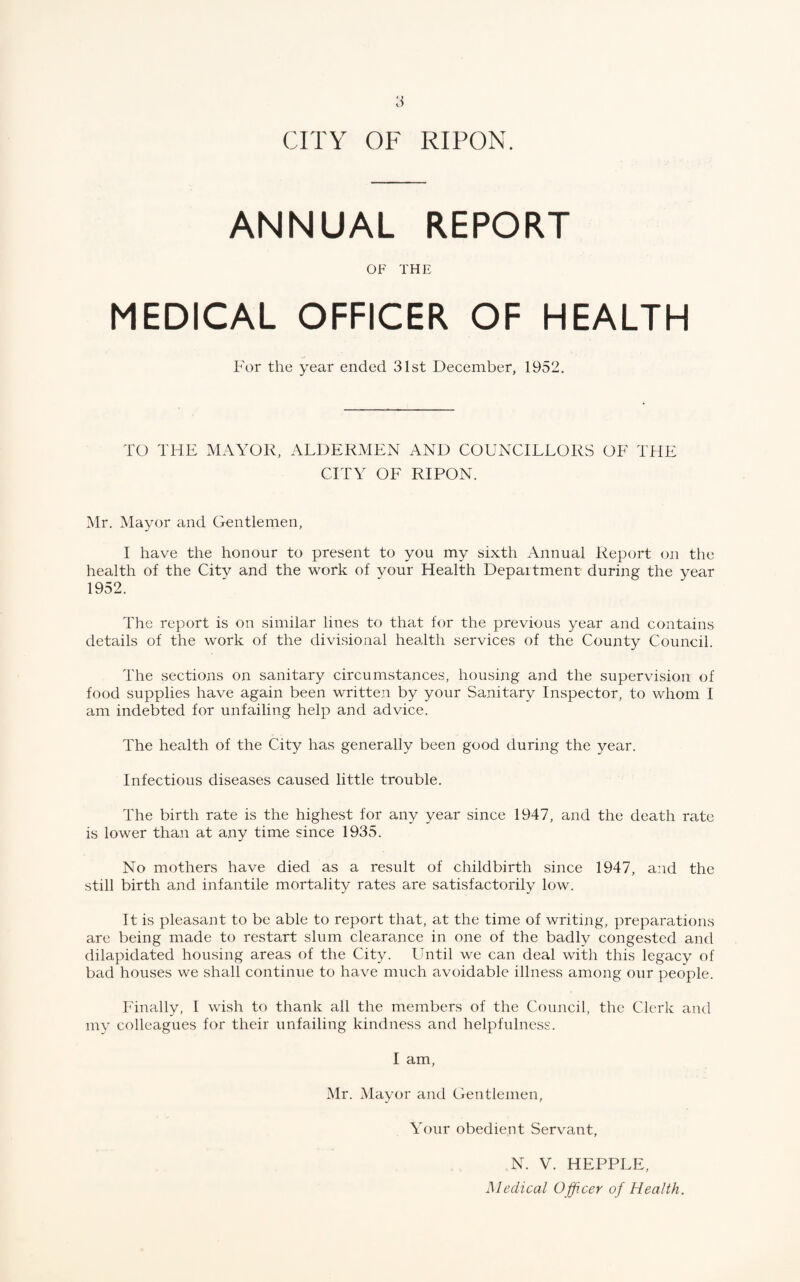 3

CITY OF RIPON.

ANNUAL REPORT

OF THE

MEDICAL OFFICER OF HEALTH

For the year ended 31st December, 1952.

TO THE MAYOR, ALDERMEN AND COUNCILLORS OF THE CITY OF RIPON.

Mr. Mayor and Gentlemen,

I have the honour to present to you my sixth Annual Report on the health of the City and the work of your Health Department during the year 1952.

The report is on similar lines to that for the previous year and contains details of the work of the divisional health services of the County Council.

The sections on sanitary circumstances, housing and the supervision of food supplies have again been written by your Sanitary Inspector, to whom I am indebted for unfailing help and advice.

The health of the City has generally been good during the year.

Infectious diseases caused little trouble.

The birth rate is the highest for any year since 1947, and the death rate is lower than at any time since 1935.

No mothers have died as a result of childbirth since 1947, and the still birth and infantile mortality rates are satisfactorily low.

It is pleasant to be able to report that, at the time of writing, preparations are being made to restart slum clearance in one of the badly congested and dilapidated housing areas of the City. Until we can deal with this legacy of bad houses we shall continue to have much avoidable illness among our people.

Finally, I wish to thank all the members of the Council, the Clerk and my colleagues for their unfailing kindness and helpfulness.

I am,

Mr. Mayor and Gentlemen,

Your obedient Servant,

N. V. HEPPLE,
Medical Officer of Health.